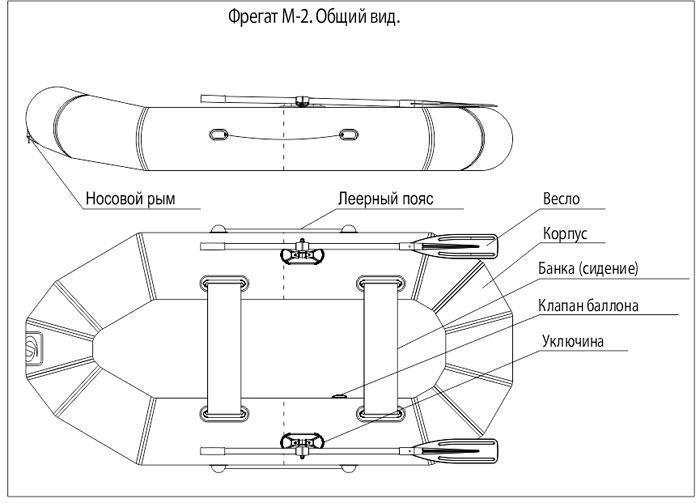 Фрегат М-2. Общий вид.

Носовой рым

Леерный пояс

Весло

Корпус

Банка (сидение)

Клапан баллона

Уключина